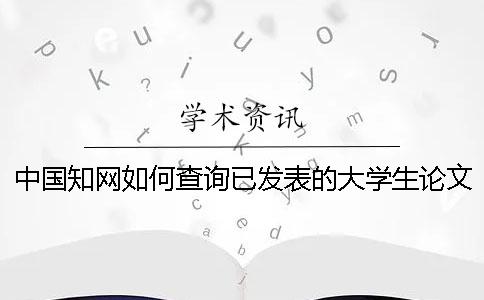 学术资讯

中国知网如何查询已发表的大学生论文